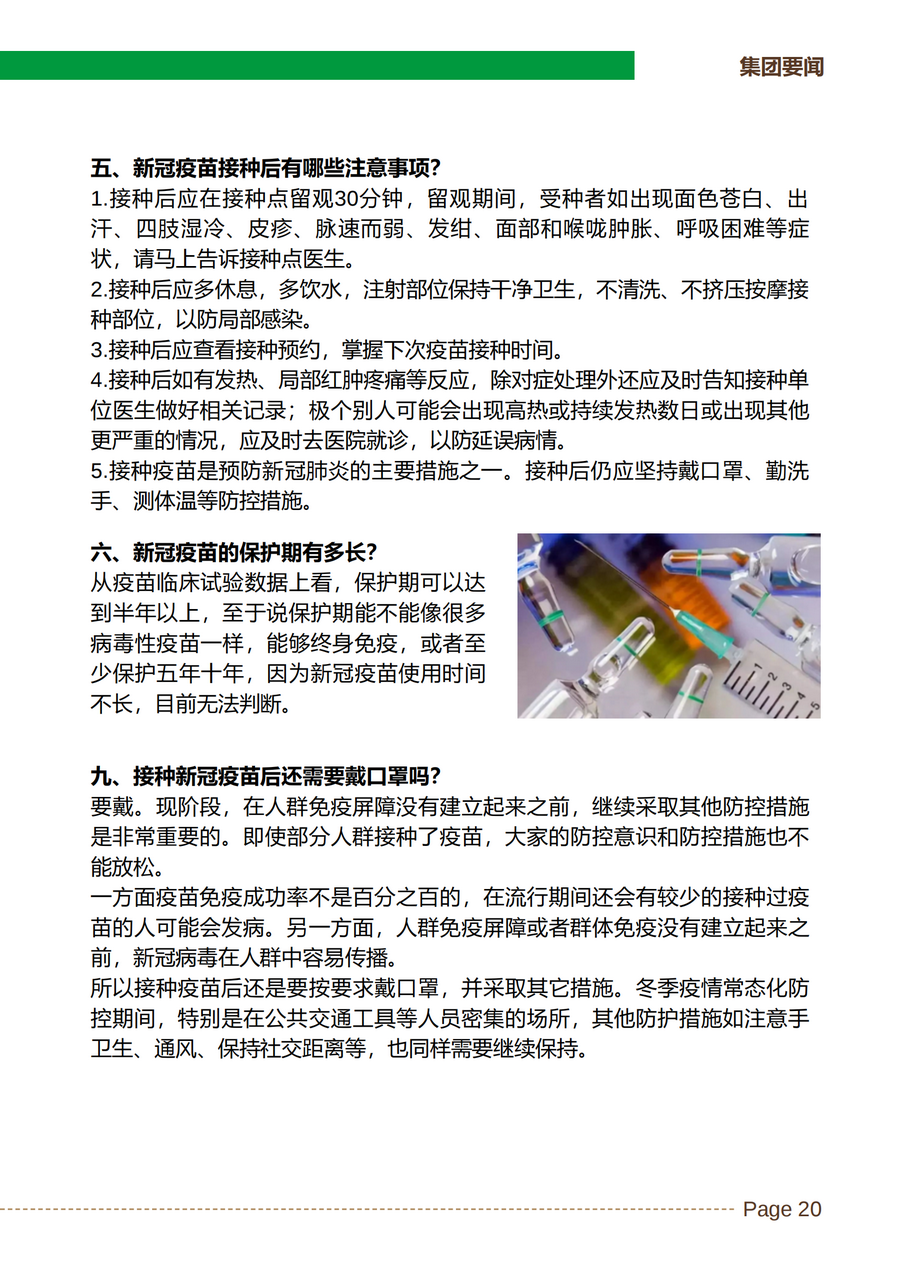 集团要闻

五、新冠疫苗接种后有哪些注意事项?
1.接种后应在接种点留观30分钟，留观期间，受种者如出现面色苍白、出汗、四肢湿冷、皮疹、脉速而弱、发绀、面部和喉咙肿胀、呼吸困难等症状，请马上告诉接种点医生。
2.接种后应多休息，多饮水，注射部位保持干净卫生，不清洗、不挤压按摩接种部位，以防局部感染。
3.接种后应查看接种预约，掌握下次疫苗接种时间。
4.接种后如有发热、局部红肿疼痛等反应，除对症处理外还应及时告知接种单位医生做好相关记录；极个别人可能会出现高热或持续发热数日或出现其他更严重的情况，应及时去医院就诊，以防延误病情。
5.接种疫苗是预防新冠肺炎的主要措施之一。接种后仍应坚持戴口罩、勤洗手、测体温等防控措施。

六、新冠疫苗的保护期有多长?
从疫苗临床试验数据上看，保护期可以达到半年以上，至于说保护期能不能像很多病毒性疫苗一样，能够终身免疫，或者至少保护五年十年，因为新冠疫苗使用时间不长，目前无法判断。

九、接种新冠疫苗后还需要戴口罩吗?
要戴。现阶段，在人群免疫屏障没有建立起来之前，继续采取其他防控措施是非常重要的。即使部分人群接种了疫苗，大家的防控意识和防控措施也不能放松。
一方面疫苗免疫成功率不是百分之百的，在流行期间还会有较少的接种过疫苗的人可能会发病。另一方面，人群免疫屏障或者群体免疫没有建立起来之前，新冠病毒在人群中容易传播。
所以接种疫苗后还是要按要求戴口罩，并采取其它措施。冬季疫情常态化防控期间，特别是在公共交通工具等人员密集的场所，其他防护措施如注意手卫生、通风、保持社交距离等，也同样需要继续保持。

Page 20